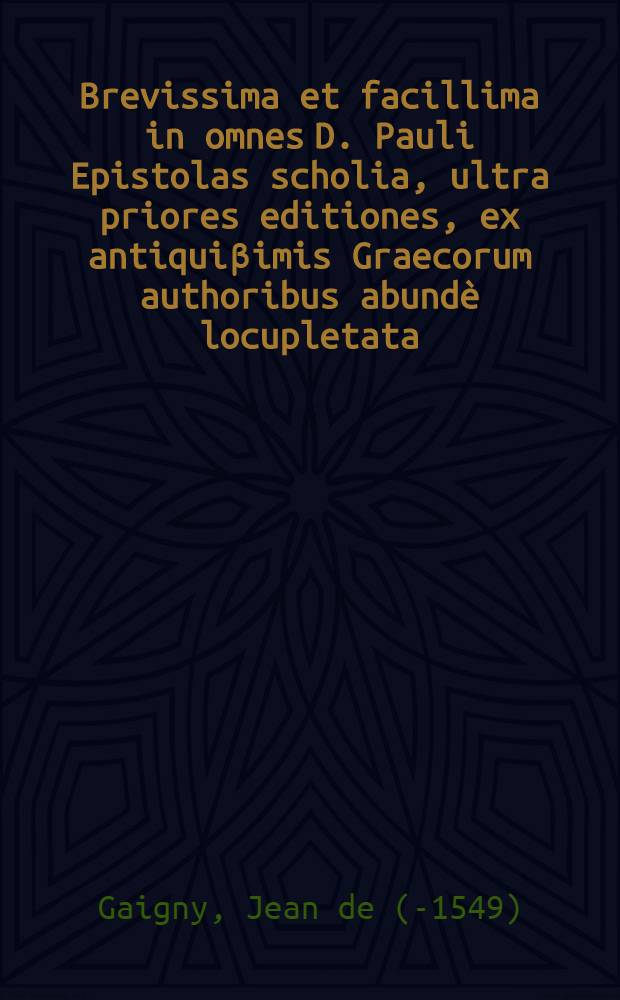 Brevissima et facillima in omnes D. Pauli Epistolas scholia, ultra priores editiones, ex antiquiβimis Graecorum authoribus abundè locupletata

Gaigny, Jean de (-1549)